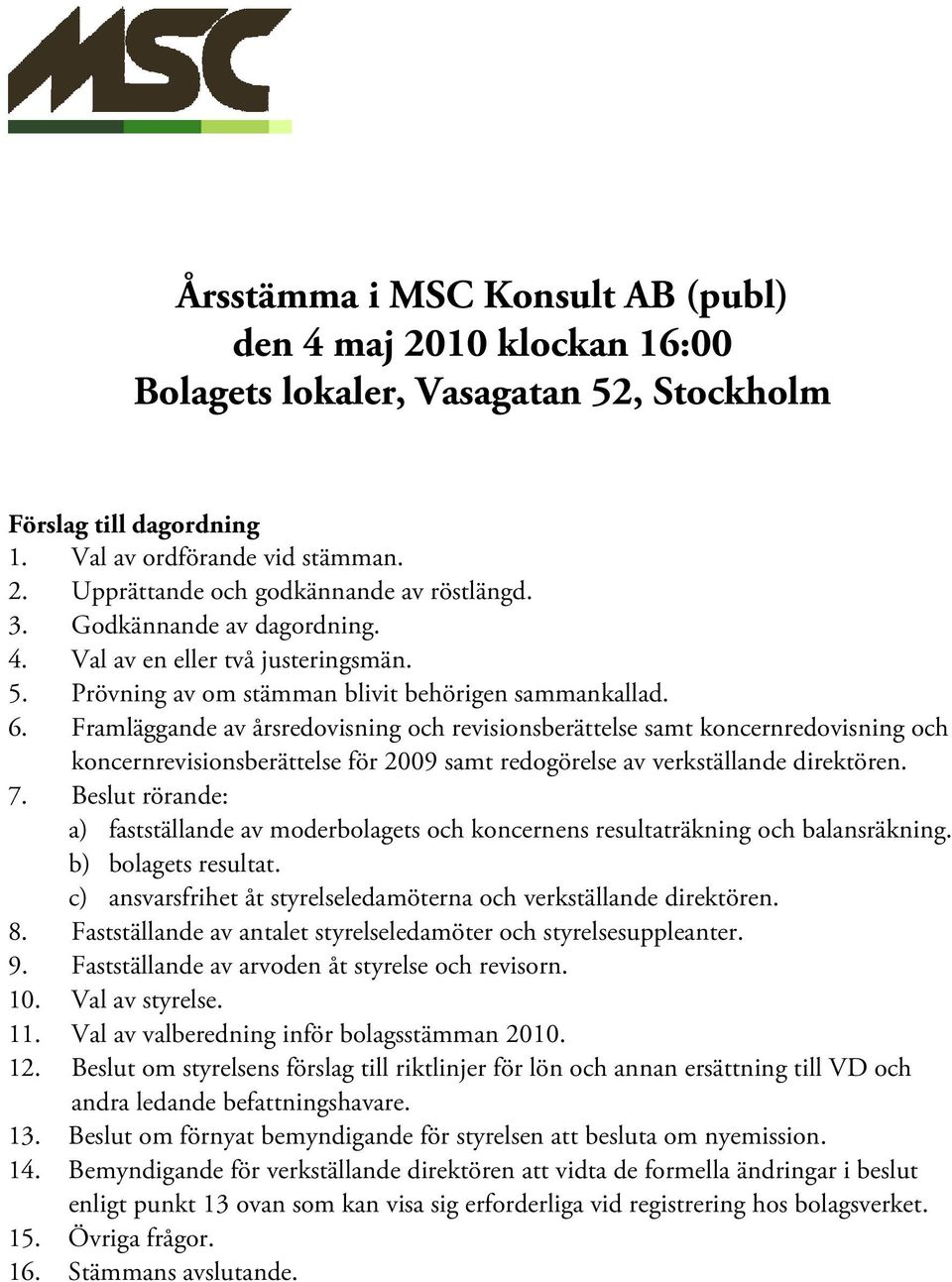 MSC

Årsstämma i MSC Konsult AB (publ)
den 4 maj 2010 klockan 16:00
Bolagets lokaler, Vasagatan 52, Stockholm

Förslag till dagordning
1. Val av ordförande vid stämman.
2. Upprättande och godkännande av röstlängd.
3. Godkännande av dagordning.
4. Val av en eller två justeringsmän.
5. Prövning av om stämman blivit behörigen sammankallad.
6. Framläggande av årsredovisning och revisionsberättelse samt koncernredovisning och koncernrevisionsberättelse för 2009 samt redogörelse av verkställande direktören.
7. Beslut rörande:
a) fastställande av moderbolagets och koncernens resultaträkning och balansräkning.
b) bolagets resultat.
c) ansvarsfrihet åt styrelseledamöterna och verkställande direktören.
8. Fastställande av antalet styrelseledamöter och styrelsesuppleanter.
9. Fastställande av arvoden åt styrelse och revisorn.
10. Val av styrelse.
11. Val av valberedning inför bolagsstämman 2010.
12. Beslut om styrelsens förslag till riktlinjer för lön och annan ersättning till VD och andra ledande befattningshavare.
13. Beslut om förnyat bemyndigande för styrelsen att besluta om nyemission.
14. Bemyndigande för verkställande direktören att vidta de formella ändringar i beslut enligt punkt 13 ovan som kan visa sig erforderliga vid registrering hos bolagsverket.
15. Övriga frågor.
16. Stämmans avslutande.